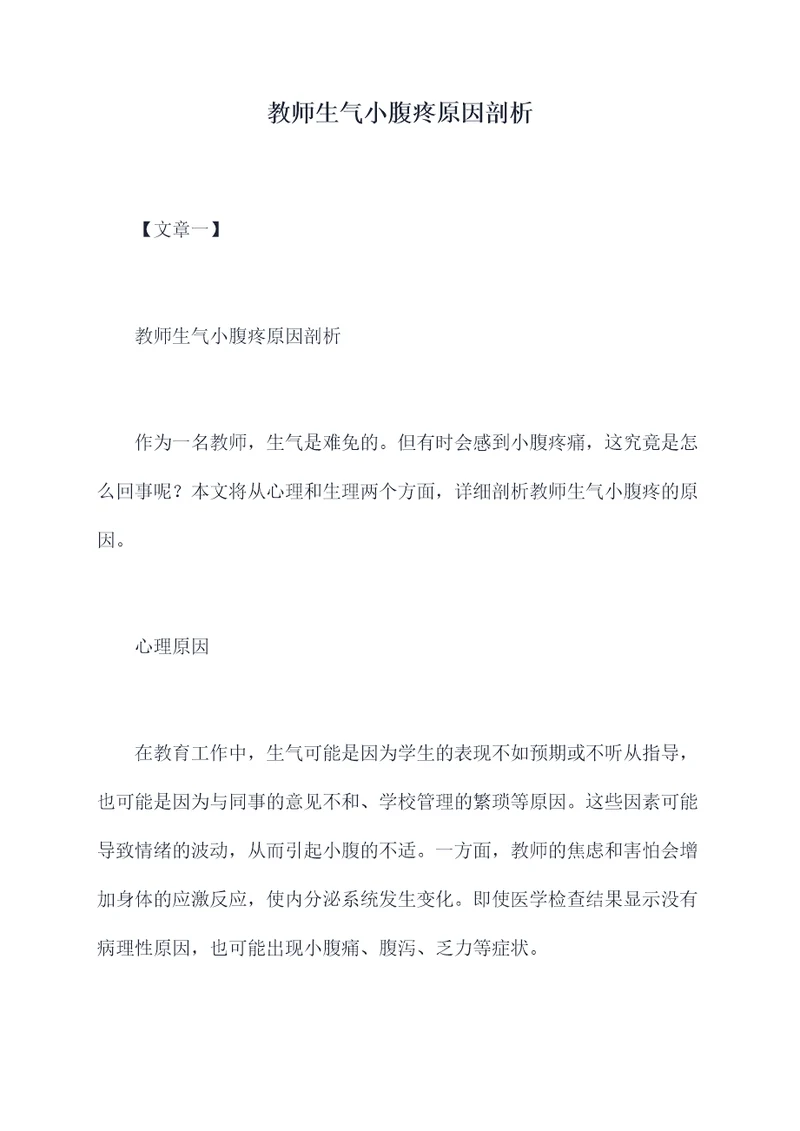 教师生气小腹疼原因剖析

【文章一】

教师生气小腹疼原因剖析

作为一名教师，生气是难免的。但有时会感到小腹疼痛，这究竟是怎么回事呢？本文将从心理和生理两个方面，详细剖析教师生气小腹疼的原因。

心理原因

在教育工作中，生气可能是因为学生的表现不如预期或不听从指导，也可能是因为与同事的意见不和、学校管理的繁琐等原因。这些因素可能导致情绪的波动，从而引起小腹的不适。一方面，教师的焦虑和害怕会增加身体的应激反应，使内分泌系统发生变化。即使医学检查结果显示没有病理性原因，也可能出现小腹痛、腹泻、乏力等症状。